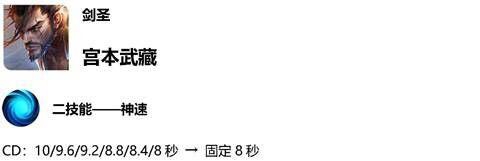 剑圣

宫本武藏

二技能——神速

CD：10/9.6/9.2/8.8/8.4/8 秒 → 固定 8 秒